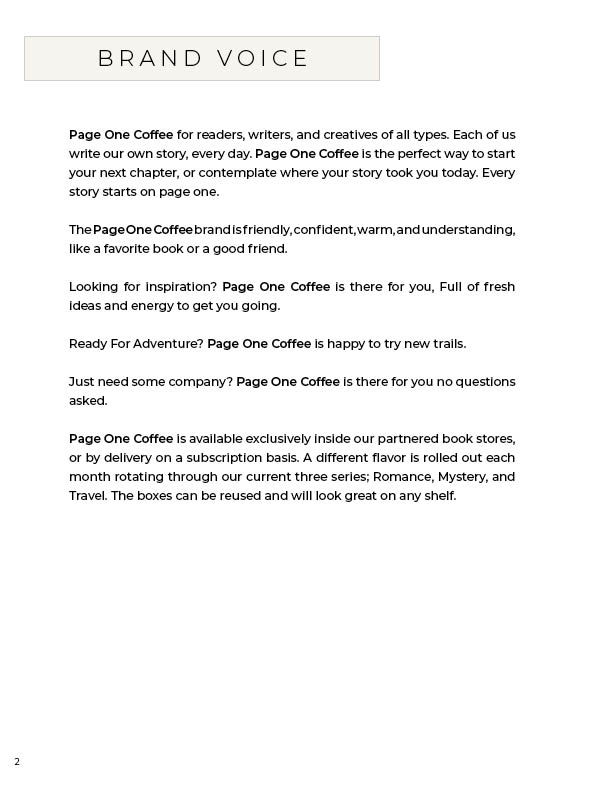 BRAND VOICE

Page One Coffee for readers, writers, and creatives of all types. Each of us write our own story, every day. Page One Coffee is the perfect way to start your next chapter, or contemplate where your story took you today. Every story starts on page one.

The Page One Coffee brand is friendly, confident, warm, and understanding, like a favorite book or a good friend.

Looking for inspiration? Page One Coffee is there for you, Full of fresh ideas and energy to get you going.

Ready For Adventure? Page One Coffee is happy to try new trails.

Just need some company? Page One Coffee is there for you no questions asked.

Page One Coffee is available exclusively inside our partnered book stores, or by delivery on a subscription basis. A different flavor is rolled out each month rotating through our current three series; Romance, Mystery, and Travel. The boxes can be reused and will look great on any shelf.

2